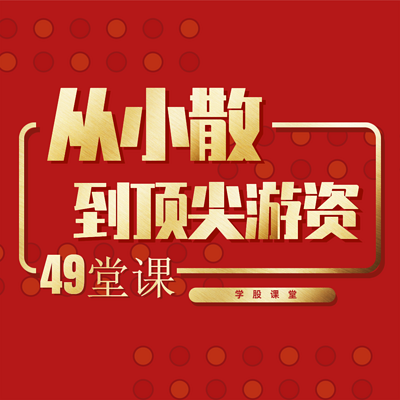 从小散
到顶尖游资

49堂课

学股课堂